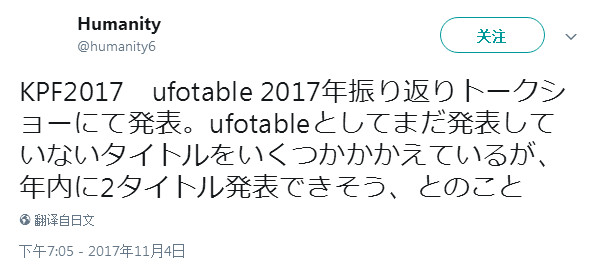 Humanity
@humanity6

关注

KPF2017　ufotable 2017年振り返りトークショーにて発表。ufotableとしてまだ発表していないタイトルをいくつかかかえているが、年内に2タイトル発表できそう、とのこと

翻译自日文

下午7:05 - 2017年11月4日